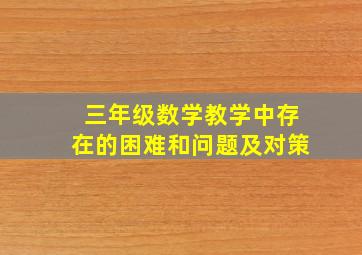 三年级数学教学中存在的困难和问题及对策